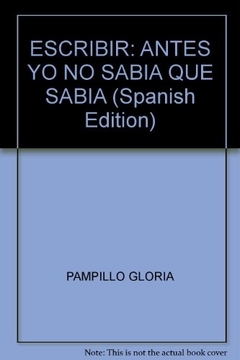 ESCRIBIR: ANTES YO NO SABIA QUE SABIA (Spanish Edition)

PAMPILLO GLORIA

Note: This is not the actual book cover